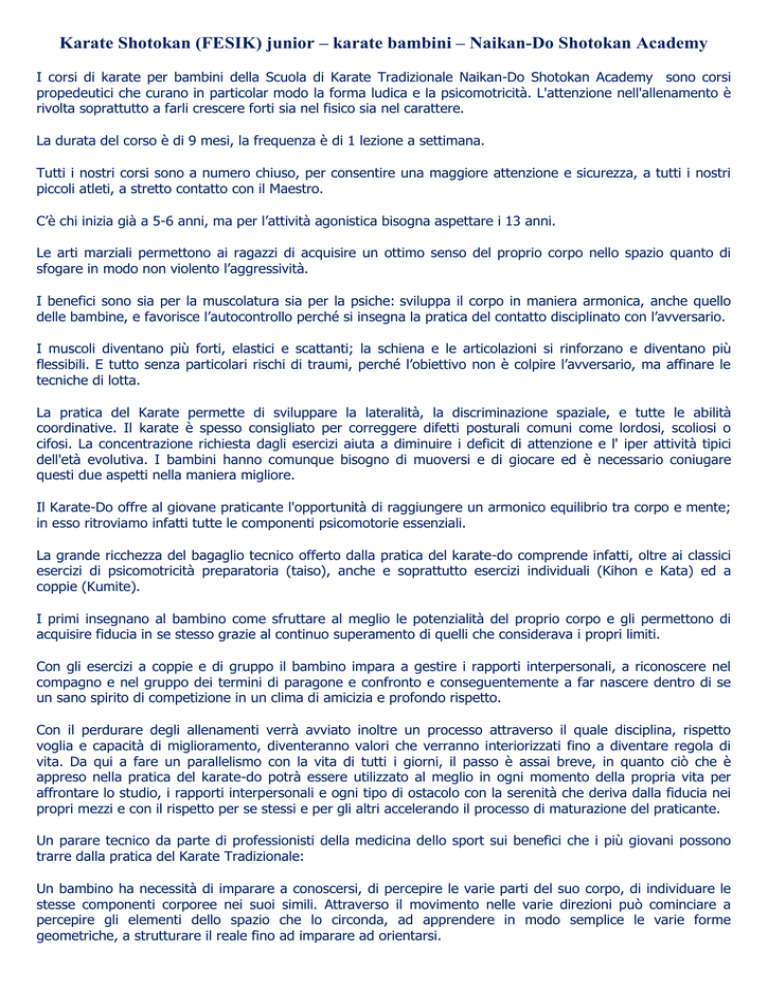 Karate Shotokan (FESIK) junior – karate bambini – Naikan-Do Shotokan Academy

I corsi di karate per bambini della Scuola di Karate Tradizionale Naikan-Do Shotokan Academy sono corsi propedeutici che curano in particolar modo la forma ludica e la psicomotricità. L'attenzione nell'allenamento è rivolta soprattutto a farli crescere forti sia nel fisico sia nel carattere.

La durata del corso è di 9 mesi, la frequenza è di 1 lezione a settimana.

Tutti i nostri corsi sono a numero chiuso, per consentire una maggiore attenzione e sicurezza, a tutti i nostri piccoli atleti, a stretto contatto con il Maestro.

C'è chi inizia già a 5-6 anni, ma per l'attività agonistica bisogna aspettare i 13 anni.

Le arti marziali permettono ai ragazzi di acquisire un ottimo senso del proprio corpo nello spazio quanto di sfogare in modo non violento l'aggressività.

I benefici sono sia per la muscolatura sia per la psiche: sviluppa il corpo in maniera armonica, anche quello delle bambine, e favorisce l'autocontrollo perché si insegna la pratica del contatto disciplinato con l'avversario.

I muscoli diventano più forti, elastici e scattanti; la schiena e le articolazioni si rinforzano e diventano più flessibili. E tutto senza particolari rischi di traumi, perché l'obiettivo non è colpire l'avversario, ma affinare le tecniche di lotta.

La pratica del Karate permette di sviluppare la lateralità, la discriminazione spaziale, e tutte le abilità coordinative. Il karate è spesso consigliato per correggere difetti posturali comuni come lordosi, scoliosi o cifosi. La concentrazione richiesta dagli esercizi aiuta a diminuire i deficit di attenzione e l' iper attività tipici dell'età evolutiva. I bambini hanno comunque bisogno di muoversi e di giocare ed è necessario coniugare questi due aspetti nella maniera migliore.

Il Karate-Do offre al giovane praticante l'opportunità di raggiungere un armonico equilibrio tra corpo e mente; in esso ritroviamo infatti tutte le componenti psicomotorie essenziali.

La grande ricchezza del bagaglio tecnico offerto dalla pratica del karate-do comprende infatti, oltre ai classici esercizi di psicomotricità preparatoria (taiso), anche e soprattutto esercizi individuali (Kihon e Kata) ed a coppie (Kumite).

I primi insegnano al bambino come sfruttare al meglio le potenzialità del proprio corpo e gli permettono di acquisire fiducia in se stesso grazie al continuo superamento di quelli che considerava i propri limiti.

Con gli esercizi a coppie e di gruppo il bambino impara a gestire i rapporti interpersonali, a riconoscere nel compagno e nel gruppo dei termini di paragone e confronto e conseguentemente a far nascere dentro di se un sano spirito di competizione in un clima di amicizia e profondo rispetto.

Con il perdurare degli allenamenti verrà avviato inoltre un processo attraverso il quale disciplina, rispetto voglia e capacità di miglioramento, diventeranno valori che verranno interiorizzati fino a diventare regola di vita. Da qui a fare un parallelismo con la vita di tutti i giorni, il passo è assai breve, in quanto ciò che è appreso nella pratica del karate-do potrà essere utilizzato al meglio in ogni momento della propria vita per affrontare lo studio, i rapporti interpersonali e ogni tipo di ostacolo con la serenità che deriva dalla fiducia nei propri mezzi e con il rispetto per se stessi e per gli altri accelerando il processo di maturazione del praticante.

Un parare tecnico da parte di professionisti della medicina dello sport sui benefici che i più giovani possono trarre dalla pratica del Karate Tradizionale:

Un bambino ha necessità di imparare a conoscersi, di percepire le varie parti del suo corpo, di individuare le stesse componenti corporee nei suoi simili. Attraverso il movimento nelle varie direzioni può cominciare a percepire gli elementi dello spazio che lo circonda, ad apprendere in modo semplice le varie forme geometriche, a strutturare il reale fino ad imparare ad orientarsi.